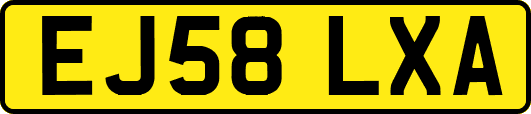 EJ58 LXA